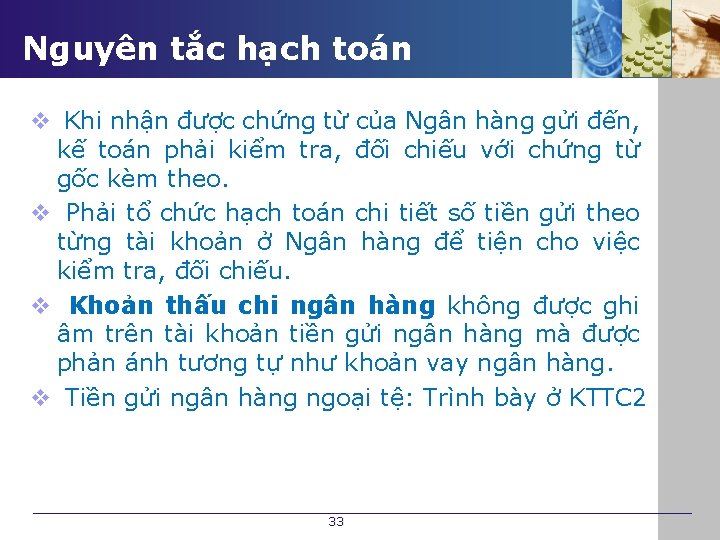 Nguyên tắc hạch toán

❖ Khi nhận được chứng từ của Ngân hàng gửi đến, kế toán phải kiểm tra, đối chiếu với chứng từ gốc kèm theo.

❖ Phải tổ chức hạch toán chi tiết số tiền gửi theo từng tài khoản ở Ngân hàng để tiện cho việc kiểm tra, đối chiếu.

❖ Khoản thấu chi ngân hàng không được ghi âm trên tài khoản tiền gửi ngân hàng mà được phản ánh tương tự như khoản vay ngân hàng.

❖ Tiền gửi ngân hàng ngoại tệ: Trình bày ở KTTC2

33